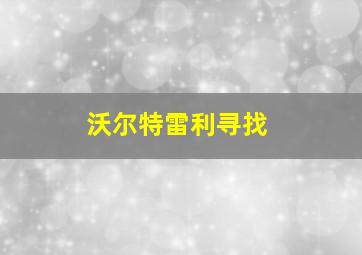 沃尔特雷利寻找